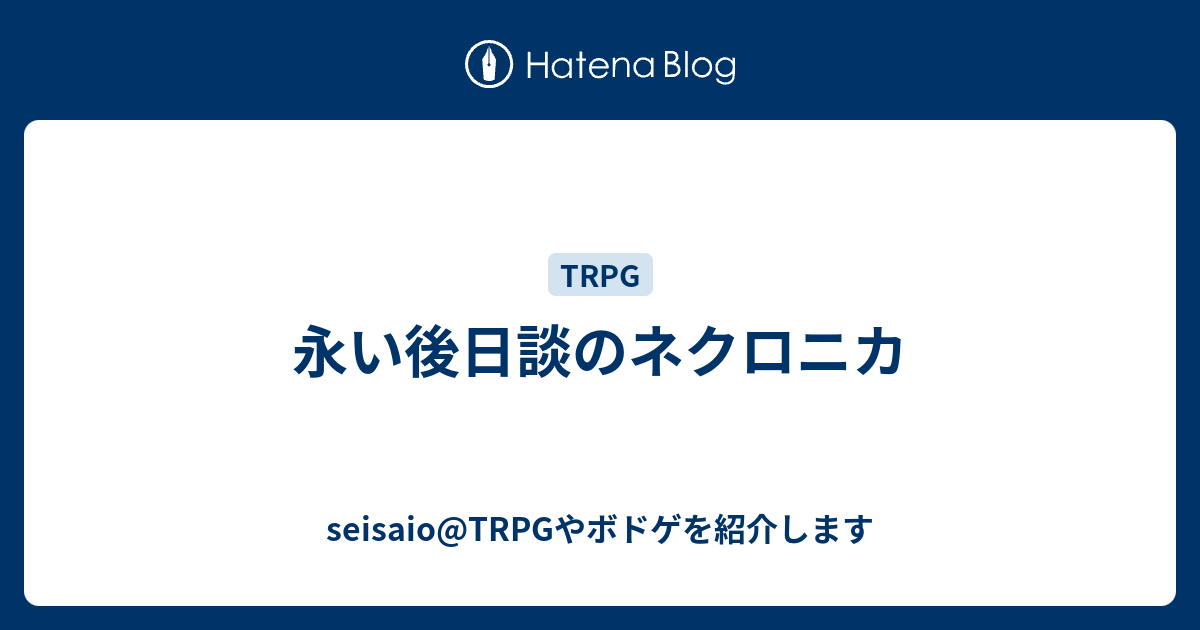 Hatena Blog

TRPG

永い後日談のネクロニカ

seisaio@TRPGやボドゲを紹介します